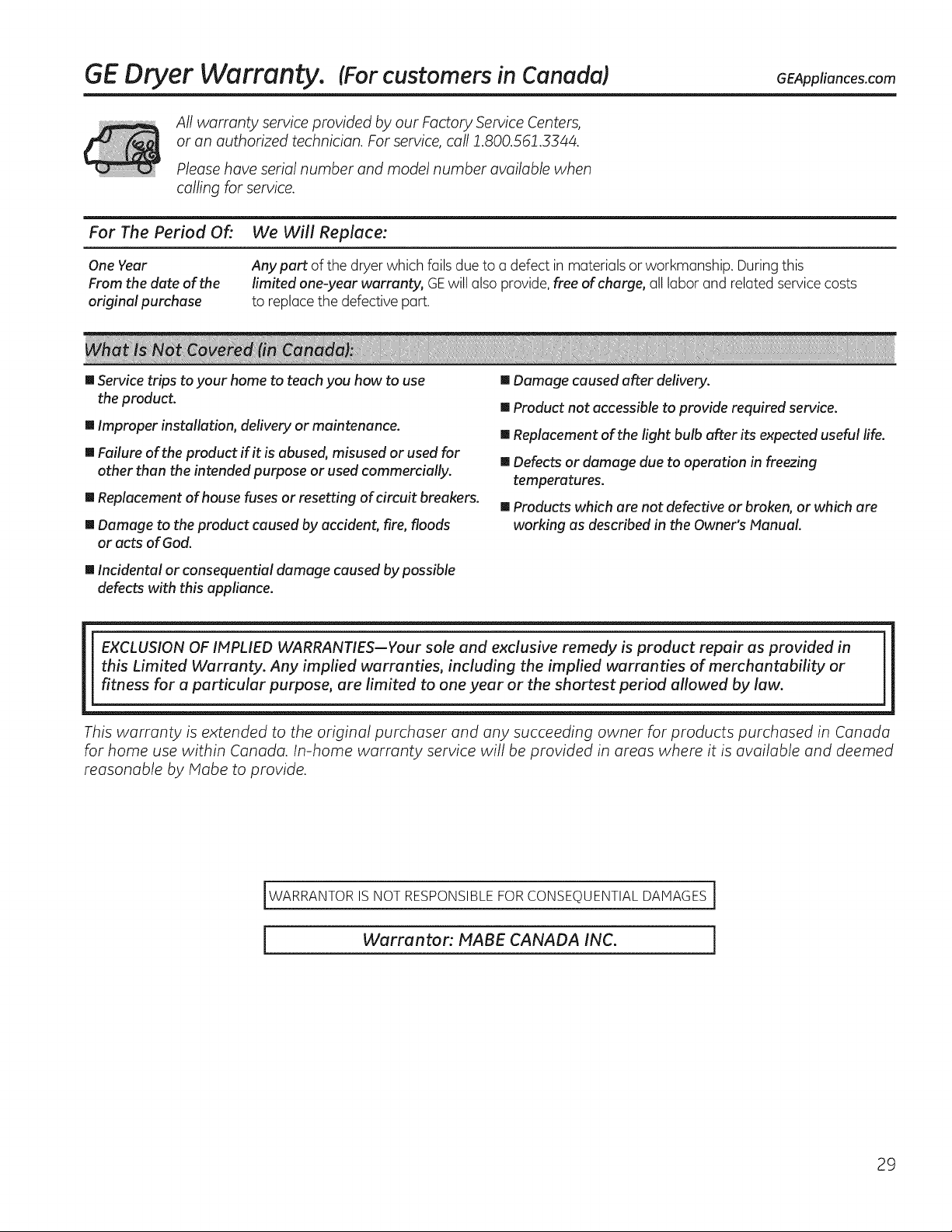 GE Dryer Warranty. (For customers in Canada)

GEAppliances.com

All warranty service provided by our Factory Service Centers, or an authorized technician. For service, call 1.800.561.3344.

Please have serial number and model number available when calling for service.

| For The Period Of: | We Will Replace: |
|---|---|
| One Year From the date of the original purchase | Any part of the dryer which fails due to a defect in materials or workmanship. During this limited one-year warranty, GE will also provide, free of charge, all labor and related service costs to replace the defective part. |

What Is Not Covered (in Canada):

■ Service trips to your home to teach you how to use the product.

■ Improper installation, delivery or maintenance.

■ Failure of the product if it is abused, misused or used for other than the intended purpose or used commercially.

■ Replacement of house fuses or resetting of circuit breakers.

■ Damage to the product caused by accident, fire, floods or acts of God.

■ Incidental or consequential damage caused by possible defects with this appliance.

■ Damage caused after delivery.

■ Product not accessible to provide required service.

■ Replacement of the light bulb after its expected useful life.

■ Defects or damage due to operation in freezing temperatures.

■ Products which are not defective or broken, or which are working as described in the Owner's Manual.

EXCLUSION OF IMPLIED WARRANTIES—Your sole and exclusive remedy is product repair as provided in this Limited Warranty. Any implied warranties, including the implied warranties of merchantability or fitness for a particular purpose, are limited to one year or the shortest period allowed by law.

This warranty is extended to the original purchaser and any succeeding owner for products purchased in Canada for home use within Canada. In-home warranty service will be provided in areas where it is available and deemed reasonable by Mabe to provide.

WARRANTOR IS NOT RESPONSIBLE FOR CONSEQUENTIAL DAMAGES

Warrantor: MABE CANADA INC.

29